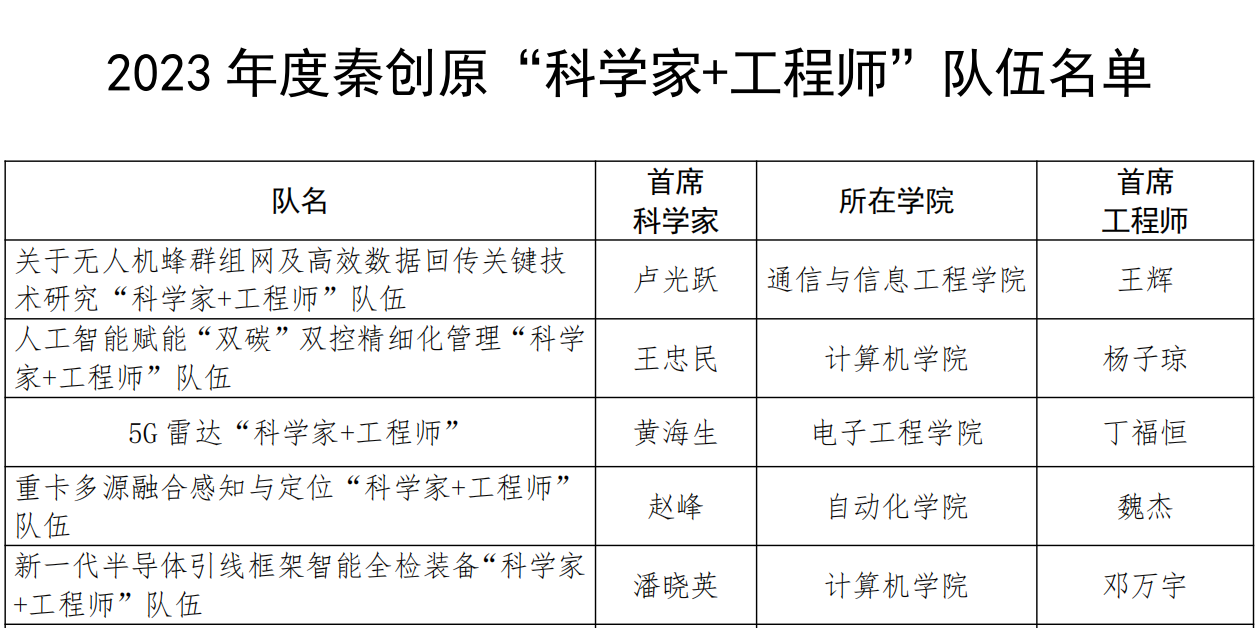 2023年度秦创原“科学家+工程师”队伍名单

| 队名 | 首席科学家 | 所在学院 | 首席工程师 |
|---|---|---|---|
| 关于无人机蜂群组网及高效数据回传关键技术研究“科学家+工程师”队伍 | 卢光跃 | 通信与信息工程学院 | 王辉 |
| 人工智能赋能“双碳”双控精细化管理“科学家+工程师”队伍 | 王忠民 | 计算机学院 | 杨子琼 |
| 5G雷达“科学家+工程师” | 黄海生 | 电子工程学院 | 丁福恒 |
| 重卡多源融合感知与定位“科学家+工程师”队伍 | 赵峰 | 自动化学院 | 魏杰 |
| 新一代半导体引线框架智能全检装备“科学家+工程师”队伍 | 潘晓英 | 计算机学院 | 邓万宇 |